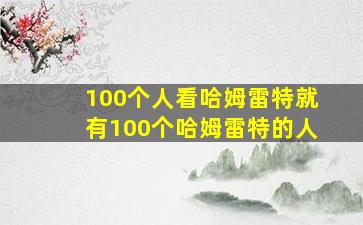 100个人看哈姆雷特就有100个哈姆雷特的人